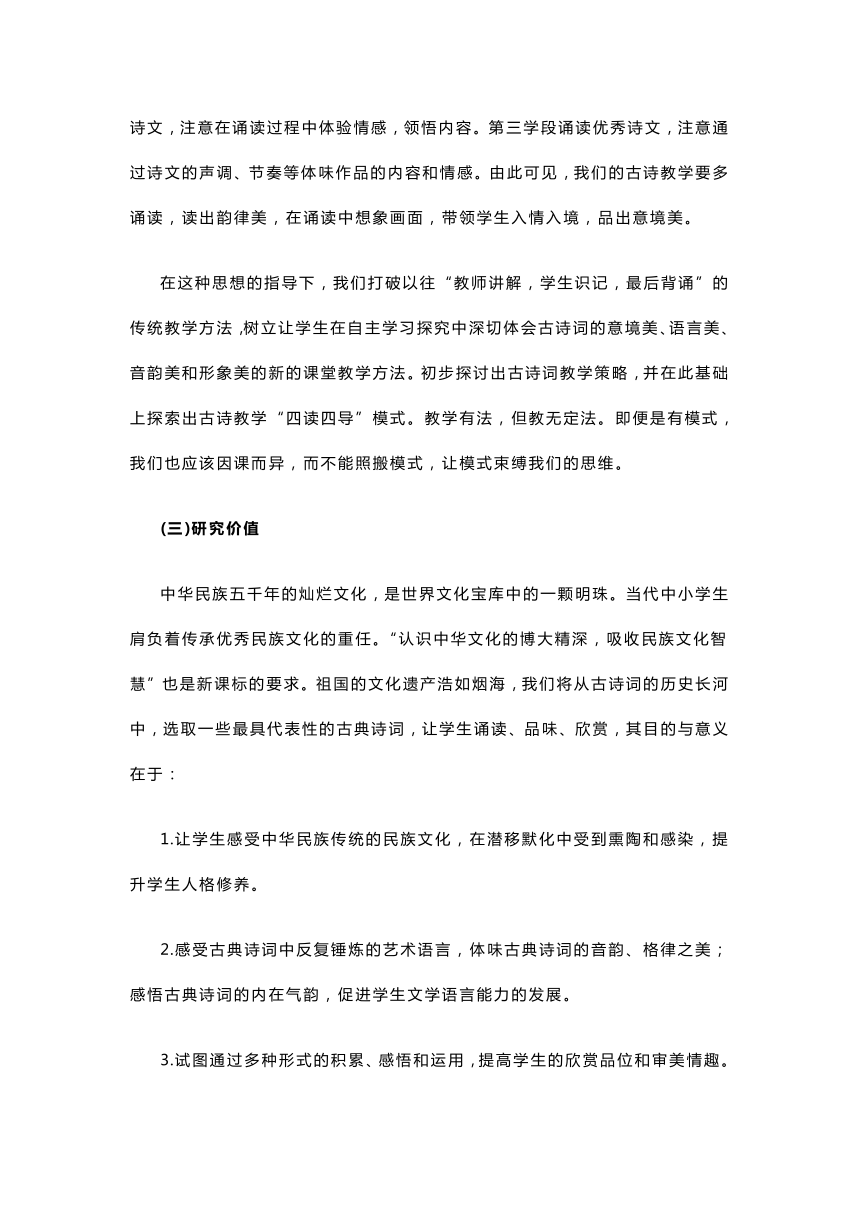 诗文，注意在诵读过程中体验情感，领悟内容。第三学段诵读优秀诗文，注意通过诗文的声调、节奏等体味作品的内容和情感。由此可见，我们的古诗教学要多诵读，读出韵律美，在诵读中想象画面，带领学生入情入境，品出意境美。

在这种思想的指导下，我们打破以往“教师讲解，学生识记，最后背诵”的传统教学方法，树立让学生在自主学习探究中深切体会古诗词的意境美、语言美、音韵美和形象美的新的课堂教学方法。初步探讨出古诗词教学策略，并在此基础上探索出古诗教学“四读四导”模式。教学有法，但教无定法。即便是有模式，我们也应该因课而异，而不能照搬模式，让模式束缚我们的思维。

(三)研究价值

中华民族五千年的灿烂文化，是世界文化宝库中的一颗明珠。当代中小学生肩负着传承优秀民族文化的重任。“认识中华文化的博大精深，吸收民族文化智慧”也是新课标的要求。祖国的文化遗产浩如烟海，我们将从古诗词的历史长河中，选取一些最具代表性的古典诗词，让学生诵读、品味、欣赏，其目的与意义在于：

1.让学生感受中华民族传统的民族文化，在潜移默化中受到熏陶和感染，提升学生人格修养。

2.感受古典诗词中反复锤炼的艺术语言，体味古典诗词的音韵、格律之美；感悟古典诗词的内在气韵，促进学生文学语言能力的发展。

3.试图通过多种形式的积累、感悟和运用，提高学生的欣赏品位和审美情趣。